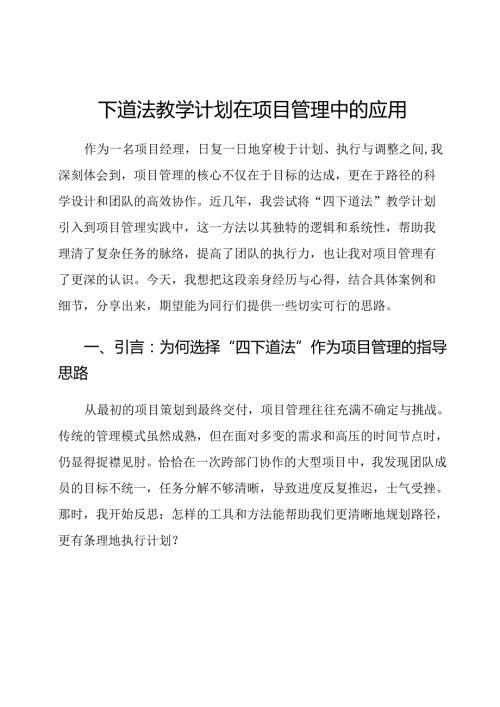 下道法教学计划在项目管理中的应用

作为一名项目经理，日复一日地穿梭于计划、执行与调整之间，我深刻体会到，项目管理的核心不仅在于目标的达成，更在于路径的科学设计和团队的高效协作。近几年，我尝试将“四下道法”教学计划引入到项目管理实践中，这一方法以其独特的逻辑和系统性，帮助我理清了复杂任务的脉络，提高了团队的执行力，也让我对项目管理有了更深的认识。今天，我想把这段亲身经历与心得，结合具体案例和细节，分享出来，期望能为同行们提供一些切实可行的思路。

一、引言：为何选择“四下道法”作为项目管理的指导思路

从最初的项目策划到最终交付，项目管理往往充满不确定与挑战。传统的管理模式虽然成熟，但在面对多变的需求和高压的时间节点时，仍显得捉襟见肘。恰恰在一次跨部门协作的大型项目中，我发现团队成员的目标不统一，任务分解不够清晰，导致进度反复推迟，士气受挫。那时，我开始反思：怎样的工具和方法能帮助我们更清晰地规划路径，更有条理地执行计划？